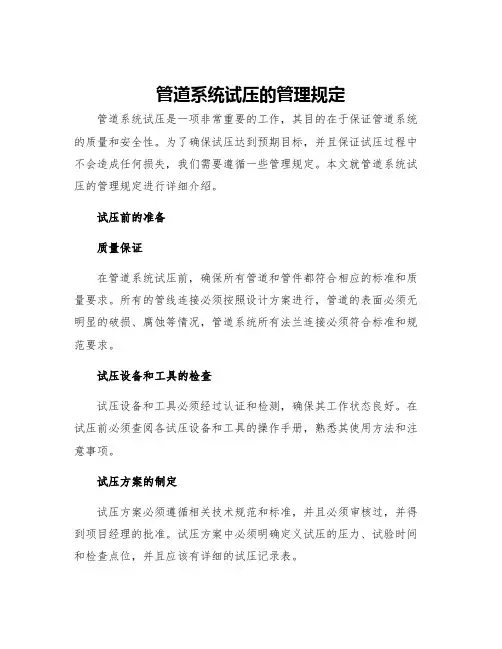 管道系统试压的管理规定

管道系统试压是一项非常重要的工作，其目的在于保证管道系统的质量和安全性。为了确保试压达到预期目标，并且保证试压过程中不会造成任何损失，我们需要遵循一些管理规定。本文就管道系统试压的管理规定进行详细介绍。

试压前的准备

质量保证

在管道系统试压前，确保所有管道和管件都符合相应的标准和质量要求。所有的管线连接必须按照设计方案进行，管道的表面必须无明显的破损、腐蚀等情况，管道系统所有法兰连接必须符合标准和规范要求。

试压设备和工具的检查

试压设备和工具必须经过认证和检测，确保其工作状态良好。在试压前必须查阅各试压设备和工具的操作手册，熟悉其使用方法和注意事项。

试压方案的制定

试压方案必须遵循相关技术规范和标准，并且必须审核过，并得到项目经理的批准。试压方案中必须明确定义试压的压力、试验时间和检查点位，并且应该有详细的试压记录表。